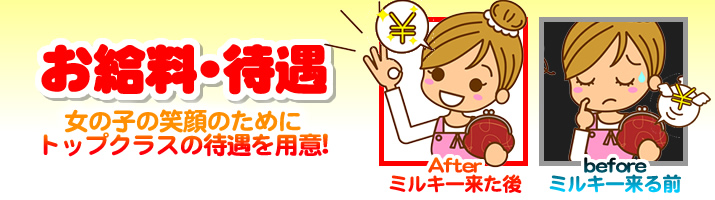 お給料・待遇

女の子の笑顔のために
トップクラスの待遇を用意!

¥

After
ミルキー来た後

¥

before
ミルキー来る前